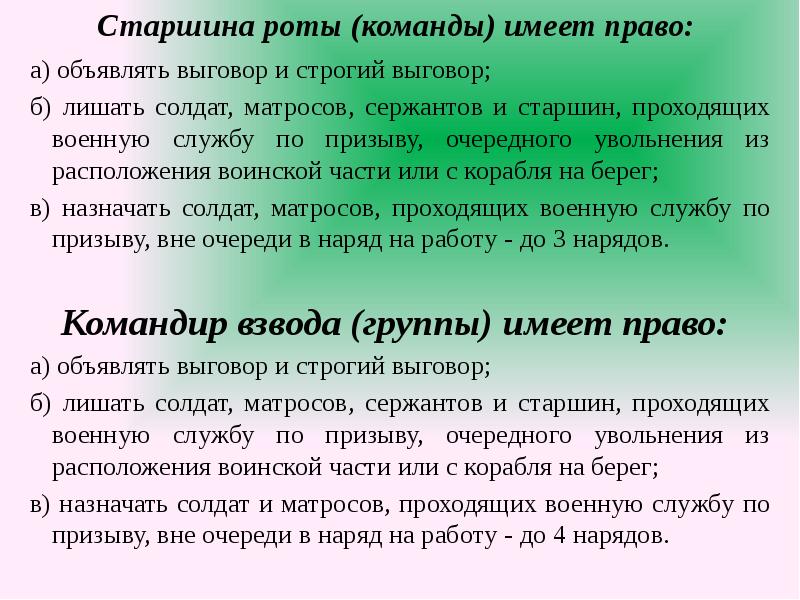 Старшина роты (команды) имеет право:

а) объявлять выговор и строгий выговор;

б) лишать солдат, матросов, сержантов и старшин, проходящих военную службу по призыву, очередного увольнения из расположения воинской части или с корабля на берег;

в) назначать солдат, матросов, проходящих военную службу по призыву, вне очереди в наряд на работу - до 3 нарядов.

Командир взвода (группы) имеет право:

а) объявлять выговор и строгий выговор;

б) лишать солдат, матросов, сержантов и старшин, проходящих военную службу по призыву, очередного увольнения из расположения воинской части или с корабля на берег;

в) назначать солдат и матросов, проходящих военную службу по призыву, вне очереди в наряд на работу - до 4 нарядов.